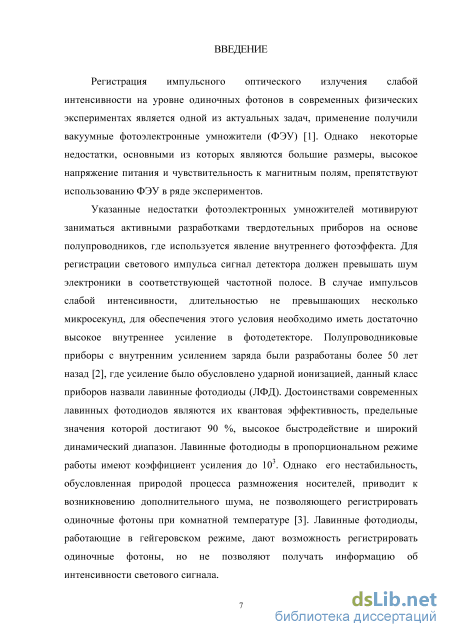 ВВЕДЕНИЕ

Регистрация импульсного оптического излучения слабой интенсивности на уровне одиночных фотонов в современных физических экспериментах является одной из актуальных задач, применение получили вакуумные фотоэлектронные умножители (ФЭУ) [1]. Однако некоторые недостатки, основными из которых являются большие размеры, высокое напряжение питания и чувствительность к магнитным полям, препятствуют использованию ФЭУ в ряде экспериментов.

Указанные недостатки фотоэлектронных умножителей мотивируют заниматься активными разработками твердотельных приборов на основе полупроводников, где используется явление внутреннего фотоэффекта. Для регистрации светового импульса сигнал детектора должен превышать шум электроники в соответствующей частотной полосе. В случае импульсов слабой интенсивности, длительностью не превышающих несколько микросекунд, для обеспечения этого условия необходимо иметь достаточно высокое внутреннее усиление в фотодетекторе. Полупроводниковые приборы с внутренним усилением заряда были разработаны более 50 лет назад [2], где усиление было обусловлено ударной ионизацией, данный класс приборов назвали лавинные фотодиоды (ЛФД). Достоинствами современных лавинных фотодиодов являются их квантовая эффективность, предельные значения которой достигают 90 %, высокое быстродействие и широкий динамический диапазон. Лавинные фотодиоды в пропорциональном режиме работы имеют коэффициент усиления до $10^3$. Однако его нестабильность, обусловленная природой процесса размножения носителей, приводит к возникновению дополнительного шума, не позволяющего регистрировать одиночные фотоны при комнатной температуре [3]. Лавинные фотодиоды, работающие в гейгеровском режиме, дают возможность регистрировать одиночные фотоны, но не позволяют получать информацию об интенсивности светового сигнала.

7

dsLib.net
библиотека диссертаций